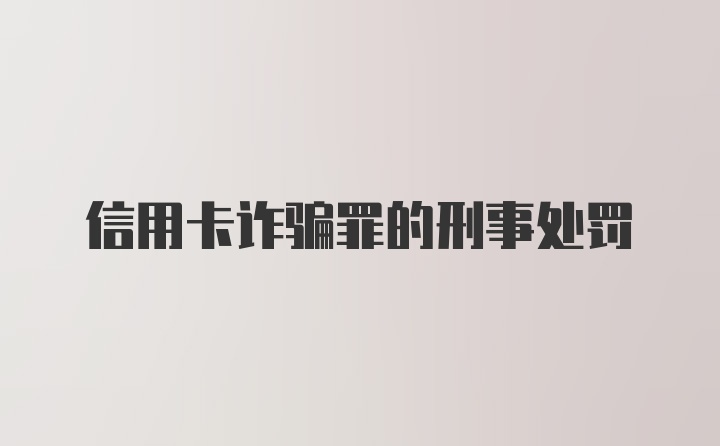 信用卡诈骗罪的刑事处罚